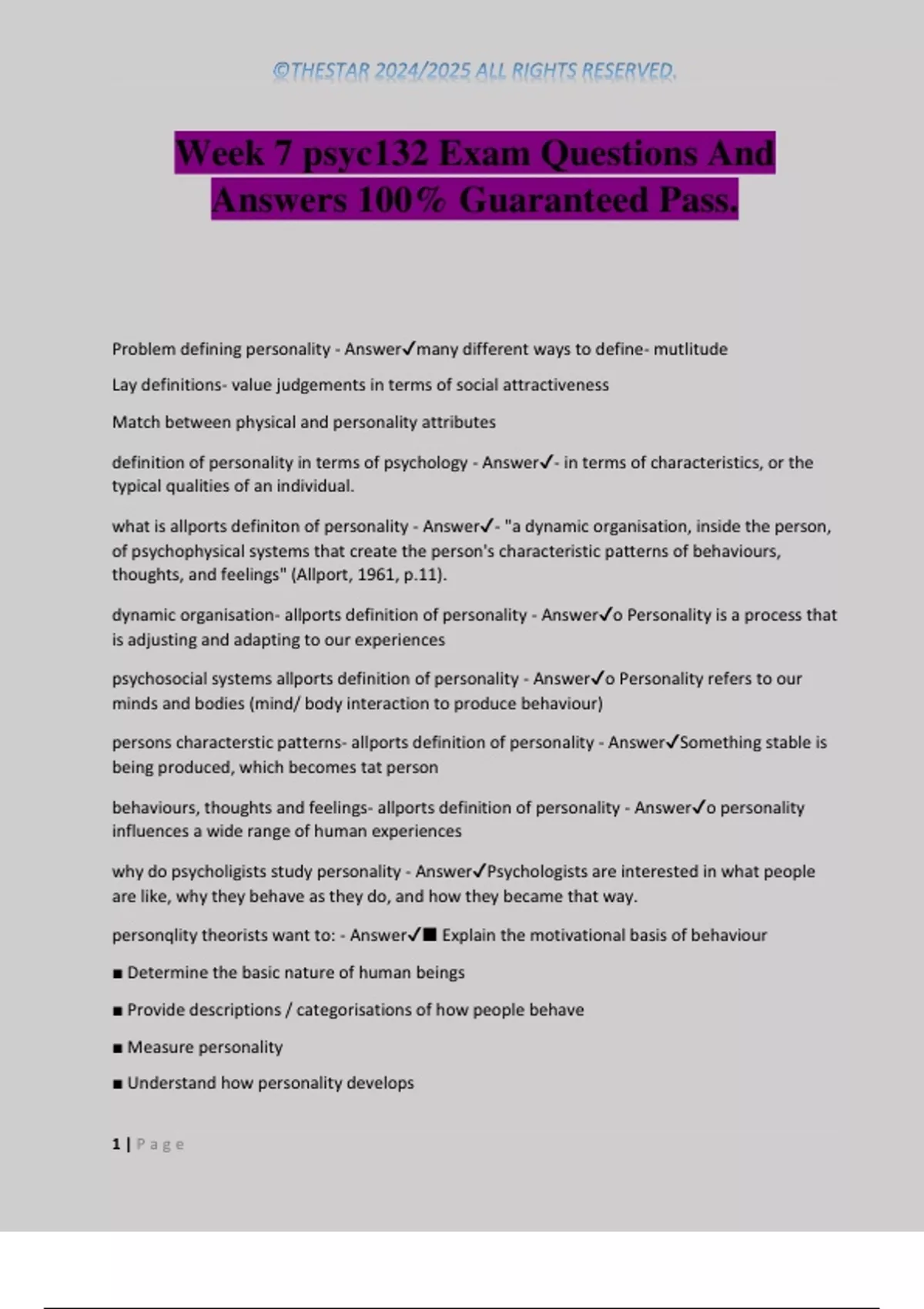 ©THESTAR 2024/2025 ALL RIGHTS RESERVED.

Week 7 psyc132 Exam Questions And Answers 100% Guaranteed Pass.

Problem defining personality - Answer✓many different ways to define- mutlitude

Lay definitions- value judgements in terms of social attractiveness

Match between physical and personality attributes

definition of personality in terms of psychology - Answer✓- in terms of characteristics, or the typical qualities of an individual.

what is allports definiton of personality - Answer✓- "a dynamic organisation, inside the person, of psychophysical systems that create the person's characteristic patterns of behaviours, thoughts, and feelings" (Allport, 1961, p.11).

dynamic organisation- allports definition of personality - Answer✓o Personality is a process that is adjusting and adapting to our experiences

psychosocial systems allports definition of personality - Answer✓o Personality refers to our minds and bodies (mind/ body interaction to produce behaviour)

persons characterstic patterns- allports definition of personality - Answer✓Something stable is being produced, which becomes tat person

behaviours, thoughts and feelings- allports definition of personality - Answer✓o personality influences a wide range of human experiences

why do psycholigists study personality - Answer✓Psychologists are interested in what people are like, why they behave as they do, and how they became that way.

personqlity theorists want to: - Answer✓■ Explain the motivational basis of behaviour

■ Determine the basic nature of human beings

■ Provide descriptions / categorisations of how people behave

■ Measure personality

■ Understand how personality develops

1 | Page